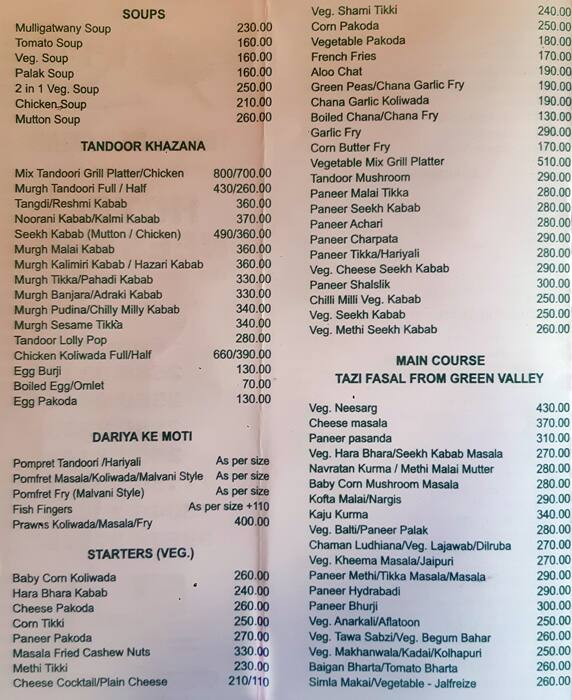 SOUPS

| | |
|---|---|
| Mulligatwany Soup | 230.00 |
| Tomato Soup | 160.00 |
| Veg. Soup | 160.00 |
| Palak Soup | 160.00 |
| 2 in 1 Veg. Soup | 250.00 |
| Chicken Soup | 210.00 |
| Mutton Soup | 260.00 |

TANDOOR KHAZANA

| | |
|---|---|
| Mix Tandoori Grill Platter/Chicken | 800/700.00 |
| Murgh Tandoori Full / Half | 430/260.00 |
| Tangdi/Reshmi Kabab | 360.00 |
| Noorani Kabab/Kalmi Kabab | 370.00 |
| Seekh Kabab (Mutton / Chicken) | 490/360.00 |
| Murgh Malai Kabab | 360.00 |
| Murgh Kalimiri Kabab / Hazari Kabab | 360.00 |
| Murgh Tikka/Pahadi Kabab | 330.00 |
| Murgh Banjara/Adraki Kabab | 330.00 |
| Murgh Pudina/Chilly Milly Kabab | 340.00 |
| Murgh Sesame Tikka | 340.00 |
| Tandoor Lolly Pop | 280.00 |
| Chicken Koliwada Full/Half | 660/390.00 |
| Egg Burji | 130.00 |
| Boiled Egg/Omlet | 70.00 |
| Egg Pakoda | 130.00 |

DARIYA KE MOTI

| | |
|---|---|
| Pompret Tandoori /Hariyali | As per size |
| Pomfret Masala/Koliwada/Malvani Style | As per size |
| Pomfret Fry (Malvani Style) | As per size |
| Fish Fingers | As per size +110 |
| Prawns Koliwada/Masala/Fry | 400.00 |

STARTERS (VEG.)

| | |
|---|---|
| Baby Corn Koliwada | 260.00 |
| Hara Bhara Kabab | 240.00 |
| Cheese Pakoda | 260.00 |
| Corn Tikki | 250.00 |
| Paneer Pakoda | 270.00 |
| Masala Fried Cashew Nuts | 330.00 |
| Methi Tikki | 230.00 |
| Cheese Cocktail/Plain Cheese | 210/110 |
| Veg. Shami Tikki | 240.00 |
| Corn Pakoda | 250.00 |
| Vegetable Pakoda | 180.00 |
| French Fries | 170.00 |
| Aloo Chat | 190.00 |
| Green Peas/Chana Garlic Fry | 190.00 |
| Chana Garlic Koliwada | 190.00 |
| Boiled Chana/Chana Fry | 130.00 |
| Garlic Fry | 290.00 |
| Corn Butter Fry | 170.00 |
| Vegetable Mix Grill Platter | 510.00 |
| Tandoor Mushroom | 290.00 |
| Paneer Malai Tikka | 280.00 |
| Paneer Seekh Kabab | 280.00 |
| Paneer Achari | 280.00 |
| Paneer Charpata | 290.00 |
| Paneer Tikka/Hariyali | 280.00 |
| Veg. Cheese Seekh Kabab | 290.00 |
| Paneer Shalslik | 300.00 |
| Chilli Milli Veg. Kabab | 250.00 |
| Veg. Seekh Kabab | 250.00 |
| Veg. Methi Seekh Kabab | 260.00 |

MAIN COURSE
TAZI FASAL FROM GREEN VALLEY

| | |
|---|---|
| Veg. Neesarg | 430.00 |
| Cheese masala | 370.00 |
| Paneer pasanda | 310.00 |
| Veg. Hara Bhara/Seekh Kabab Masala | 270.00 |
| Navratan Kurma / Methi Malai Mutter | 280.00 |
| Baby Corn Mushroom Masala | 280.00 |
| Kofta Malai/Nargis | 290.00 |
| Kaju Kurma | 340.00 |
| Veg. Balti/Paneer Palak | 280.00 |
| Chaman Ludhiana/Veg. Lajawab/Dilruba | 270.00 |
| Veg. Kheema Masala/Jaipuri | 270.00 |
| Paneer Methi/Tikka Masala/Masala | 290.00 |
| Paneer Hydrabadi | 290.00 |
| Paneer Bhurji | 300.00 |
| Veg. Anarkali/Aflatoon | 250.00 |
| Veg. Tawa Sabzi/Veg. Begum Bahar | 260.00 |
| Veg. Makhanwala/Kadai/Kolhapuri | 250.00 |
| Baigan Bharta/Tomato Bharta | 260.00 |
| Simla Makai/Vegetable - Jalfreize | 260.00 |